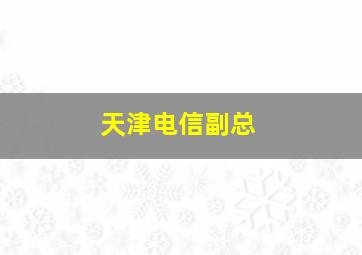 天津电信副总